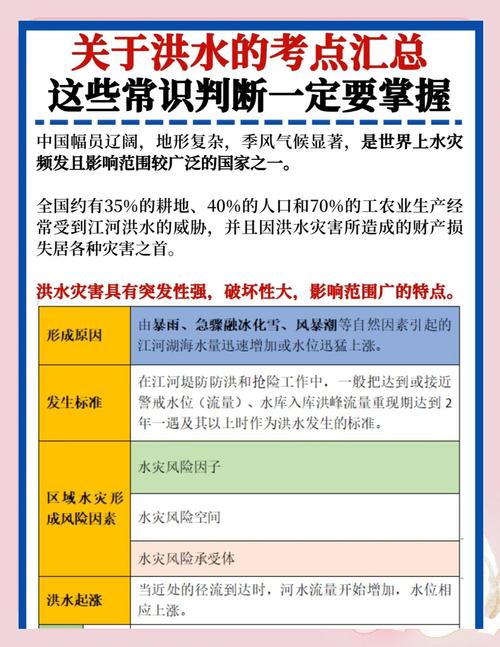 关于洪水的考点汇总
这些常识判断一定要掌握

中国幅员辽阔，地形复杂，季风气候显著，是世界上水灾频发且影响范围较广泛的国家之一。

全国约有35%的耕地、40%的人口和70%的工农业生产经常受到江河洪水的威胁，并且因洪水灾害所造成的财产损失居各种灾害之首。

洪水灾害具有突发性强，破坏性大，影响范围广的特点。

| | |
|---|---|
| 形成原因 | 由暴雨、急骤融冰化雪、风暴潮等自然因素引起的江河湖海水量迅速增加或水位迅猛上涨。 |
| 发生标准 | 在江河堤防防洪和抢险工作中，一般把达到或接近警戒水位（流量）、水库入库洪峰流量重现期达到2年一遇及其以上时作为洪水发生的标准。 |
| 区域水灾形成风险因素 | 水灾风险因子 |
| | 水灾风险空间 |
| | 水灾风险承受体 |
| 洪水起涨 | 当近处的径流到达时，河水流量开始增加，水位相应上涨。 |